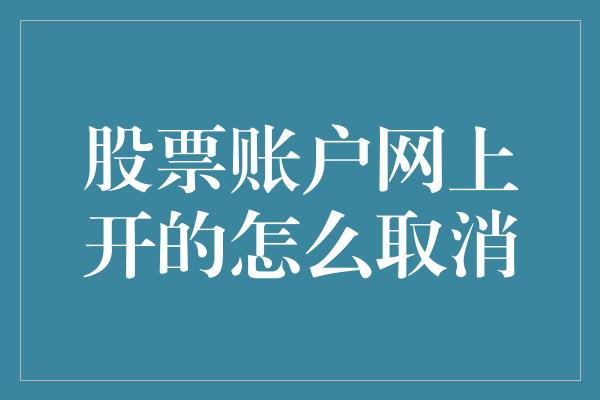 股票账户网上开的怎么取消